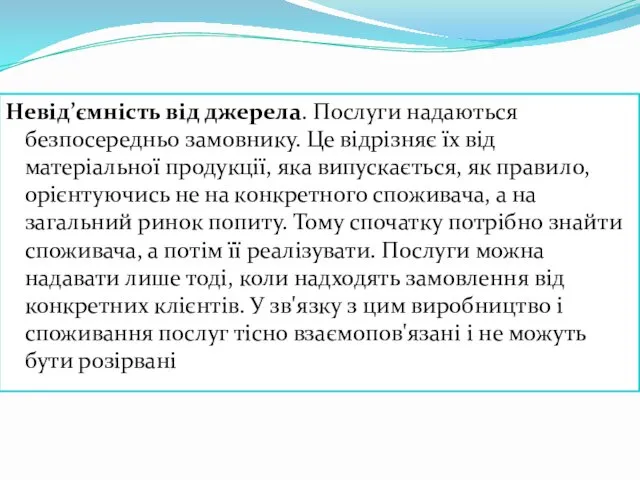 Невід’ємність від джерела. Послуги надаються безпосередньо замовнику. Це відрізняє їх від матеріальної продукції, яка випускається, як правило, орієнтуючись не на конкретного споживача, а на загальний ринок попиту. Тому спочатку потрібно знайти споживача, а потім її реалізувати. Послуги можна надавати лише тоді, коли надходять замовлення від конкретних клієнтів. У зв'язку з цим виробництво і споживання послуг тісно взаємопов'язані і не можуть бути розірвані